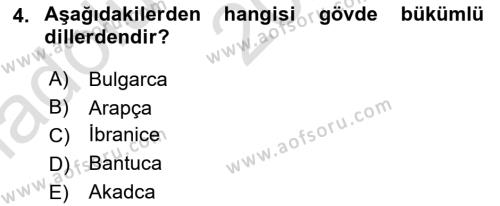 4. Aşağıdakilerden hangisi gövde bükümlü dillerdendir?

A) Bulgarca
B) Arapça
C) İbranice
D) Bantuca
E) Akadca

www.aofsoru.com
www.aofsoru.com
www.aofsoru.com
www.aofsoru.com